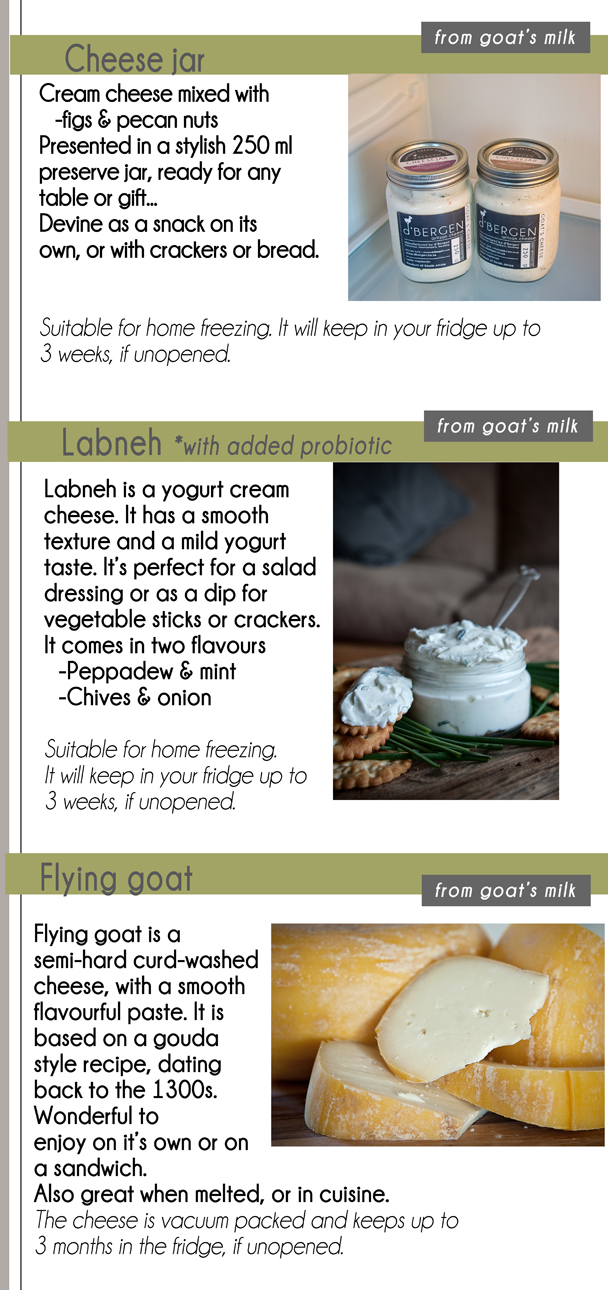 from goat's milk

Cheese jar

Cream cheese mixed with
-figs & pecan nuts
Presented in a stylish 250 ml preserve jar, ready for any table or gift...
Devine as a snack on its own, or with crackers or bread.

Suitable for home freezing. It will keep in your fridge up to 3 weeks, if unopened.

from goat's milk

Labneh *with added probiotic

Labneh is a yogurt cream cheese. It has a smooth texture and a mild yogurt taste. It's perfect for a salad dressing or as a dip for vegetable sticks or crackers. It comes in two flavours
-Peppadew & mint
-Chives & onion

Suitable for home freezing. It will keep in your fridge up to 3 weeks, if unopened.

Flying goat

from goat's milk

Flying goat is a semi-hard curd-washed cheese, with a smooth flavourful paste. It is based on a gouda style recipe, dating back to the 1300s. Wonderful to enjoy on it's own or on a sandwich.
Also great when melted, or in cuisine.
The cheese is vacuum packed and keeps up to 3 months in the fridge, if unopened.